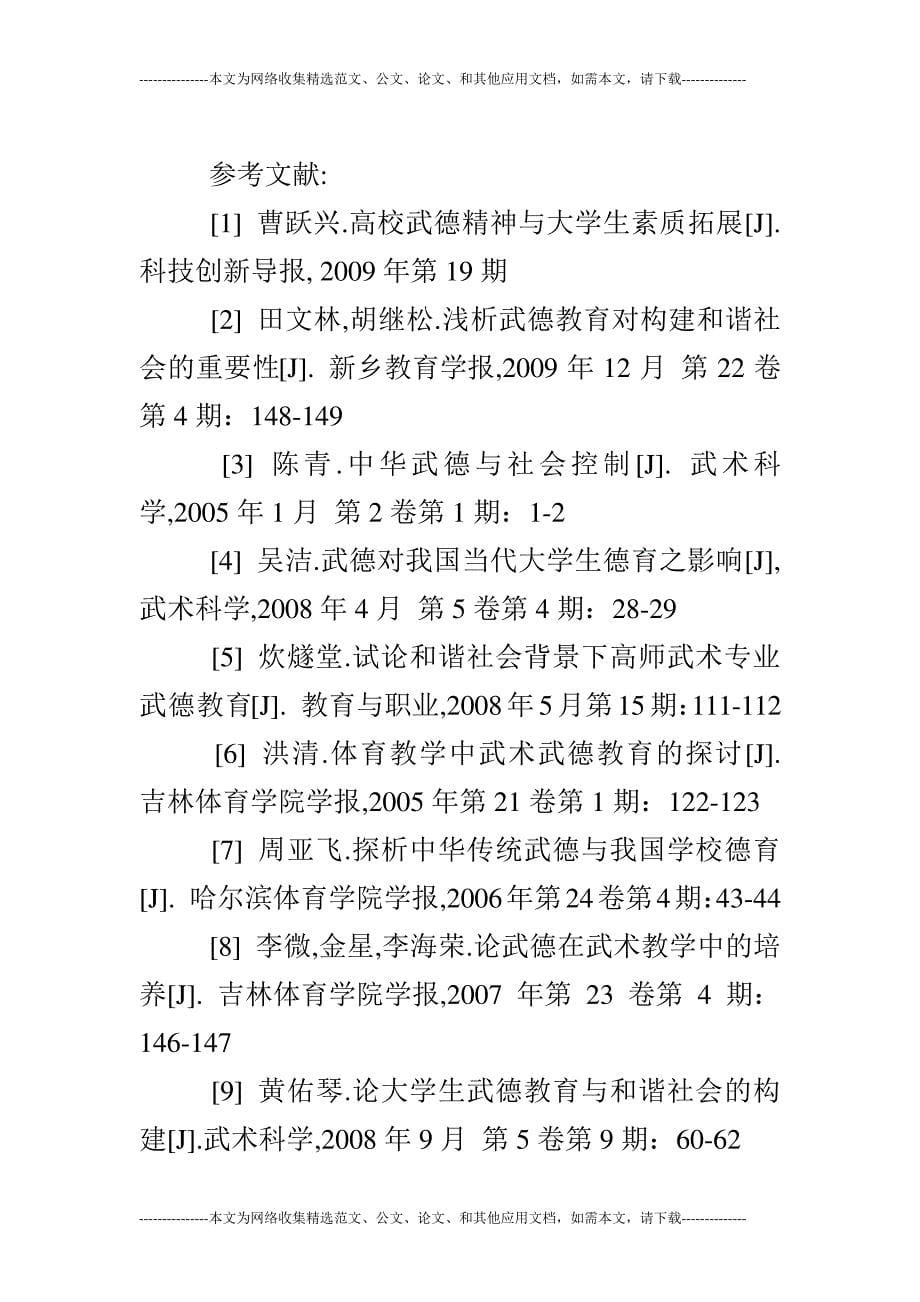 ---------------本文为网络收集精选范文、公文、论文、和其他应用文档，如需本文，请下载--------------

参考文献:

[1] 曹跃兴.高校武德精神与大学生素质拓展[J]. 科技创新导报, 2009 年第 19 期

[2] 田文林,胡继松.浅析武德教育对构建和谐社会的重要性[J]. 新乡教育学报,2009 年 12 月 第 22 卷第 4 期：148-149

[3] 陈青.中华武德与社会控制[J]. 武术科学,2005 年 1 月 第 2 卷第 1 期：1-2

[4] 吴洁.武德对我国当代大学生德育之影响[J], 武术科学,2008 年 4 月 第 5 卷第 4 期：28-29

[5] 炊燧堂.试论和谐社会背景下高师武术专业武德教育[J]. 教育与职业,2008 年 5 月第 15 期：111-112

[6] 洪清.体育教学中武术武德教育的探讨[J]. 吉林体育学院学报,2005 年第 21 卷第 1 期：122-123

[7] 周亚飞.探析中华传统武德与我国学校德育[J]. 哈尔滨体育学院学报,2006 年第 24 卷第 4 期：43-44

[8] 李微,金星,李海荣.论武德在武术教学中的培养[J]. 吉林体育学院学报,2007 年第 23 卷第 4 期：146-147

[9] 黄佑琴.论大学生武德教育与和谐社会的构建[J].武术科学,2008 年 9 月 第 5 卷第 9 期：60-62

---------------本文为网络收集精选范文、公文、论文、和其他应用文档，如需本文，请下载--------------